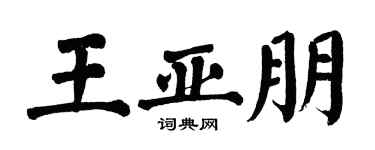 王亚朋

词典网